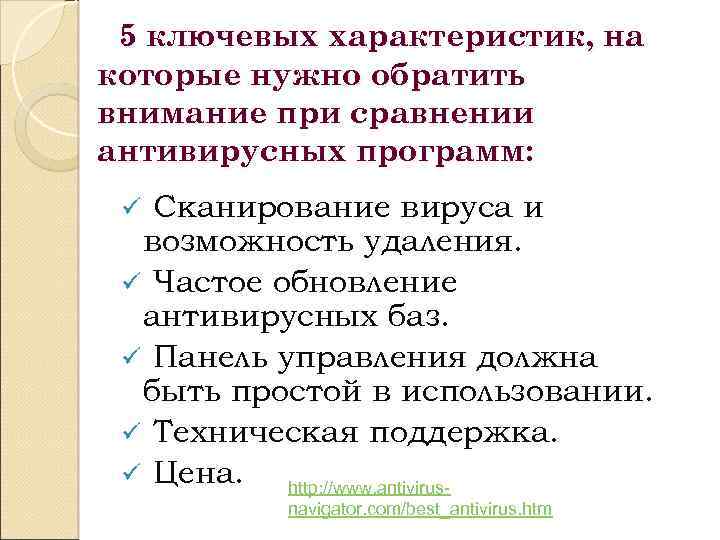 5 ключевых характеристик, на которые нужно обратить внимание при сравнении антивирусных программ:

✓ Сканирование вируса и возможность удаления.
✓ Частое обновление антивирусных баз.
✓ Панель управления должна быть простой в использовании.
✓ Техническая поддержка.
✓ Цена.

http://www.antivirus-navigator.com/best_antivirus.htm